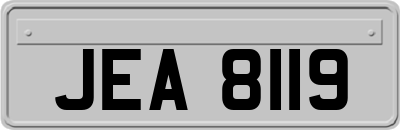 JEA 8119